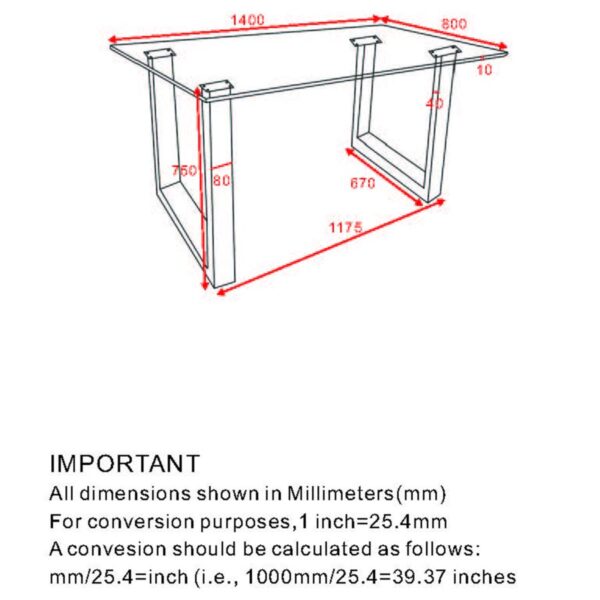 1400
800
10
40
750
80
670
1175

IMPORTANT
All dimensions shown in Millimeters(mm)
For conversion purposes,1 inch=25.4mm
A convesion should be calculated as follows:
mm/25.4=inch (i.e., 1000mm/25.4=39.37 inches